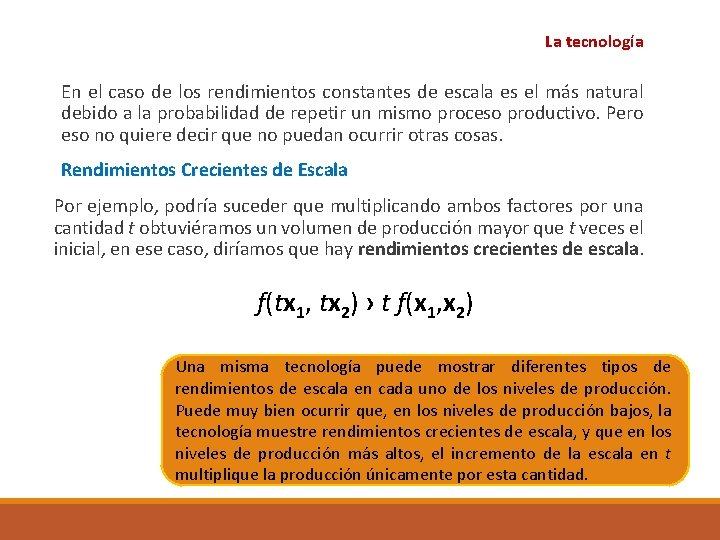 La tecnología

En el caso de los rendimientos constantes de escala es el más natural debido a la probabilidad de repetir un mismo proceso productivo. Pero eso no quiere decir que no puedan ocurrir otras cosas.

Rendimientos Crecientes de Escala

Por ejemplo, podría suceder que multiplicando ambos factores por una cantidad t obtuviéramos un volumen de producción mayor que t veces el inicial, en ese caso, diríamos que hay rendimientos crecientes de escala.

$f(tx_1, tx_2) > t f(x_1,x_2)$

Una misma tecnología puede mostrar diferentes tipos de rendimientos de escala en cada uno de los niveles de producción. Puede muy bien ocurrir que, en los niveles de producción bajos, la tecnología muestre rendimientos crecientes de escala, y que en los niveles de producción más altos, el incremento de la escala en t multiplique la producción únicamente por esta cantidad.